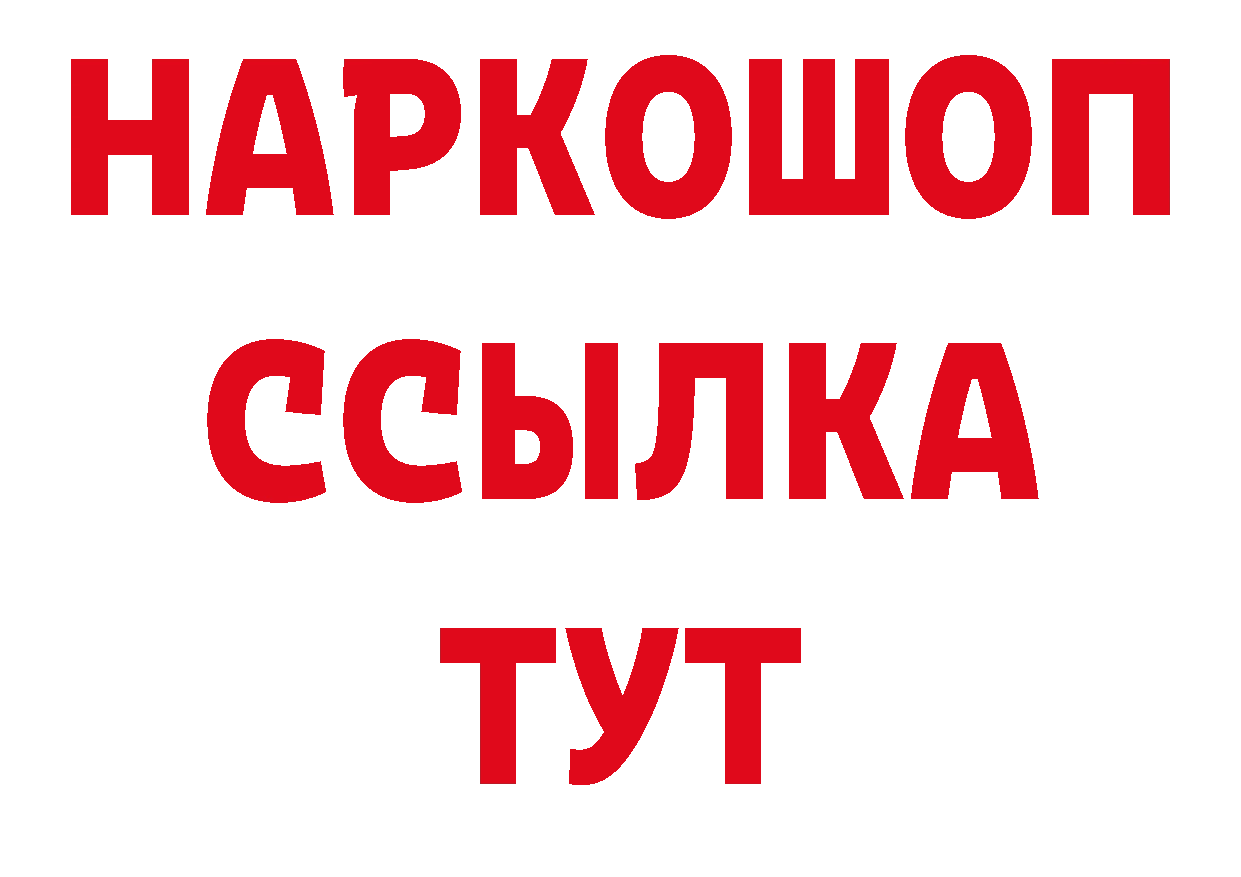 НАРКОШОП
ССЫЛКА
ТУТ